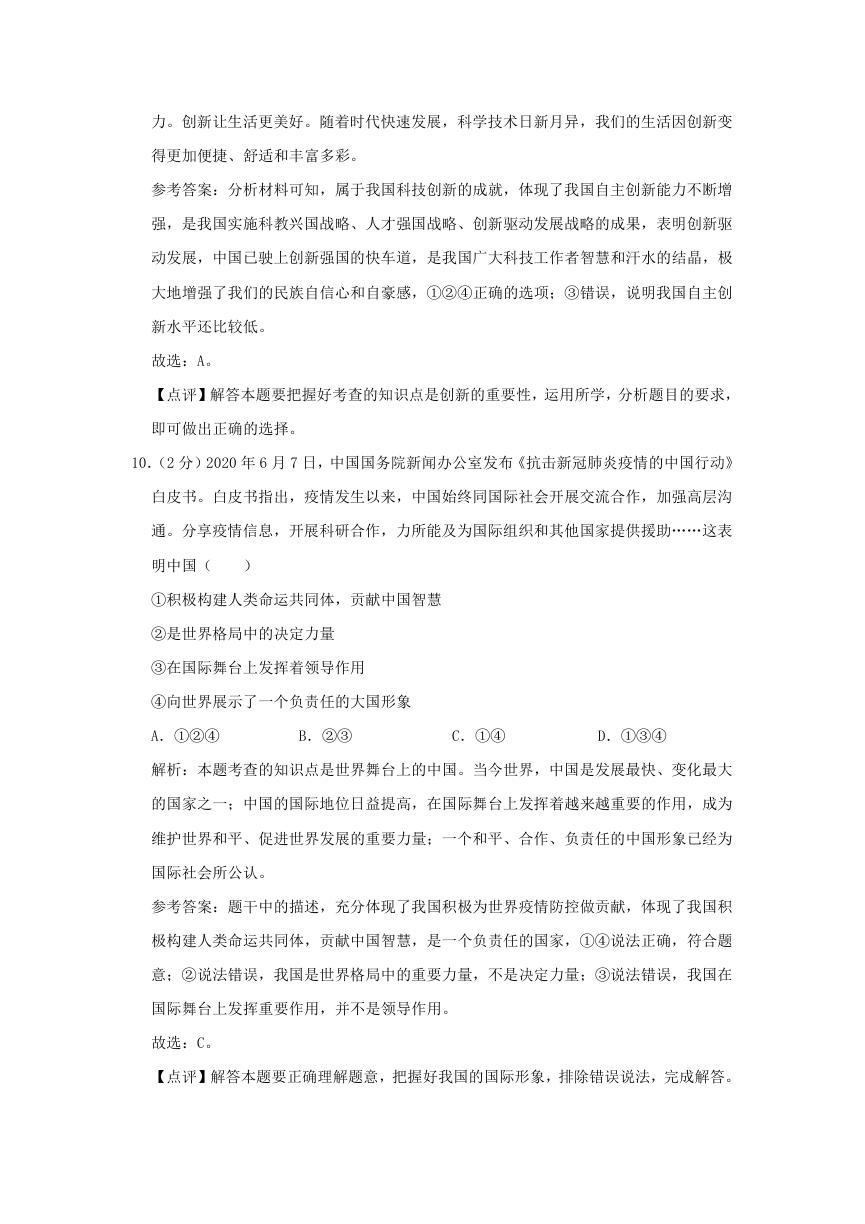 力。创新让生活更美好。随着时代快速发展，科学技术日新月异，我们的生活因创新变得更加便捷、舒适和丰富多彩。

参考答案：分析材料可知，属于我国科技创新的成就，体现了我国自主创新能力不断增强，是我国实施科教兴国战略、人才强国战略、创新驱动发展战略的成果，表明创新驱动发展，中国已驶上创新强国的快车道，是我国广大科技工作者智慧和汗水的结晶，极大地增强了我们的民族自信心和自豪感，①②④正确的选项；③错误，说明我国自主创新水平还比较低。

故选：A。

【点评】解答本题要把握好考查的知识点是创新的重要性，运用所学，分析题目的要求，即可做出正确的选择。

10.（2分）2020年6月7日，中国国务院新闻办公室发布《抗击新冠肺炎疫情的中国行动》白皮书。白皮书指出，疫情发生以来，中国始终同国际社会开展交流合作，加强高层沟通。分享疫情信息，开展科研合作，力所能及为国际组织和其他国家提供援助……这表明中国（　　）

①积极构建人类命运共同体，贡献中国智慧

②是世界格局中的决定力量

③在国际舞台上发挥着领导作用

④向世界展示了一个负责任的大国形象

A．①②④　　B．②③　　C．①④　　D．①③④

解析：本题考查的知识点是世界舞台上的中国。当今世界，中国是发展最快、变化最大的国家之一；中国的国际地位日益提高，在国际舞台上发挥着越来越重要的作用，成为维护世界和平、促进世界发展的重要力量；一个和平、合作、负责任的中国形象已经为国际社会所公认。

参考答案：题干中的描述，充分体现了我国积极为世界疫情防控做贡献，体现了我国积极构建人类命运共同体，贡献中国智慧，是一个负责任的国家，①④说法正确，符合题意；②说法错误，我国是世界格局中的重要力量，不是决定力量；③说法错误，我国在国际舞台上发挥重要作用，并不是领导作用。

故选：C。

【点评】解答本题要正确理解题意，把握好我国的国际形象，排除错误说法，完成解答。